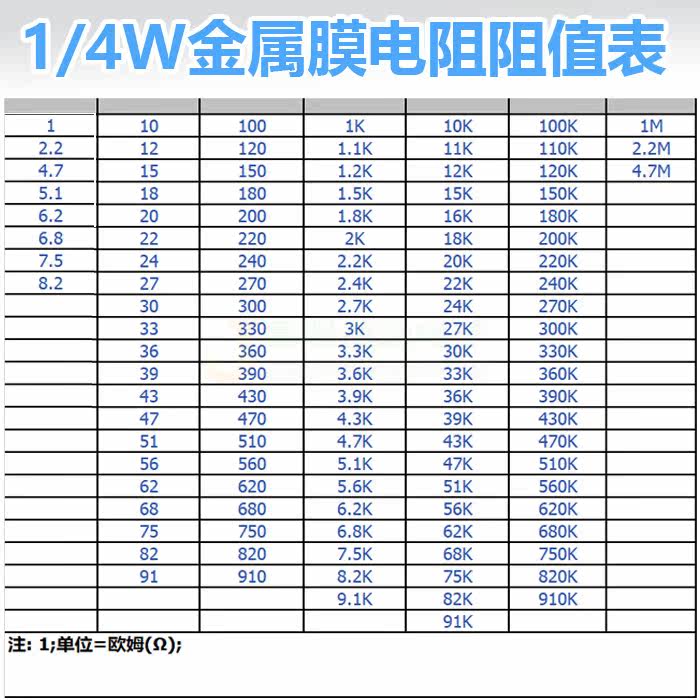 1/4W金属膜电阻阻值表

| | | | | | | |
|---|---|---|---|---|---|---|
| 1 | 10 | 100 | 1K | 10K | 100K | 1M |
| 2.2 | 12 | 120 | 1.1K | 11K | 110K | 2.2M |
| 4.7 | 15 | 150 | 1.2K | 12K | 120K | 4.7M |
| 5.1 | 18 | 180 | 1.5K | 15K | 150K | |
| 6.2 | 20 | 200 | 1.8K | 16K | 180K | |
| 6.8 | 22 | 220 | 2K | 18K | 200K | |
| 7.5 | 24 | 240 | 2.2K | 20K | 220K | |
| 8.2 | 27 | 270 | 2.4K | 22K | 240K | |
| | 30 | 300 | 2.7K | 24K | 270K | |
| | 33 | 330 | 3K | 27K | 300K | |
| | 36 | 360 | 3.3K | 30K | 330K | |
| | 39 | 390 | 3.6K | 33K | 360K | |
| | 43 | 430 | 3.9K | 36K | 390K | |
| | 47 | 470 | 4.3K | 39K | 430K | |
| | 51 | 510 | 4.7K | 43K | 470K | |
| | 56 | 560 | 5.1K | 47K | 510K | |
| | 62 | 620 | 5.6K | 51K | 560K | |
| | 68 | 680 | 6.2K | 56K | 620K | |
| | 75 | 750 | 6.8K | 62K | 680K | |
| | 82 | 820 | 7.5K | 68K | 750K | |
| | 91 | 910 | 8.2K | 75K | 820K | |
| | | | 9.1K | 82K | 910K | |
| | | | | 91K | | |

注: 1;单位=欧姆(Ω);